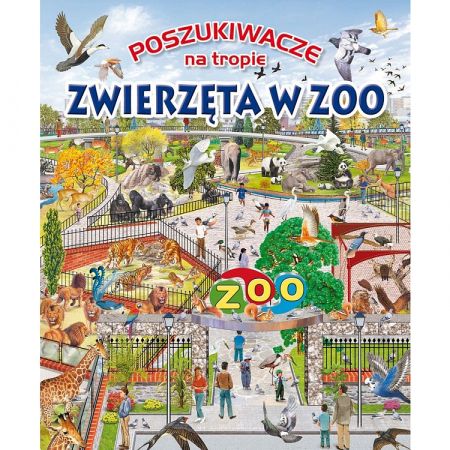 POSZUKIWACZE
na tropie
ZWIERZĘTA W ZOO

ZOO